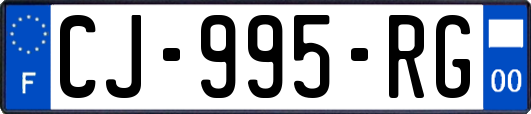 F
CJ-995-RG
00